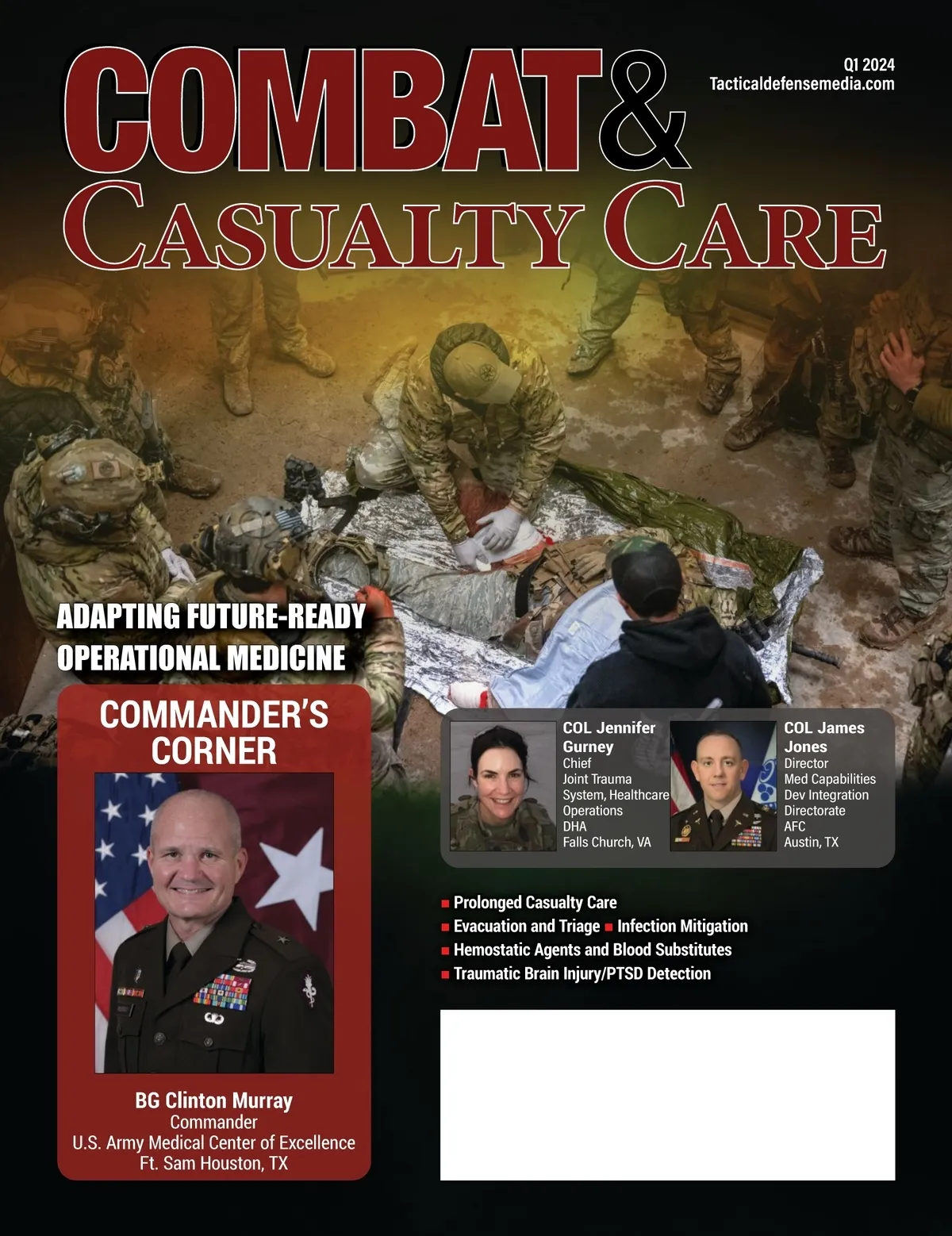 COMBAT & CASUALTY CARE

Q1 2024
Tacticaldefensemedia.com

ADAPTING FUTURE-READY OPERATIONAL MEDICINE

COMMANDER'S CORNER

BG Clinton Murray
Commander
U.S. Army Medical Center of Excellence
Ft. Sam Houston, TX

COL Jennifer Gurney
Chief
Joint Trauma System, Healthcare Operations
DHA
Falls Church, VA

COL James Jones
Director
Med Capabilities Dev Integration Directorate
AFC
Austin, TX

Prolonged Casualty Care
Evacuation and Triage
Infection Mitigation
Hemostatic Agents and Blood Substitutes
Traumatic Brain Injury/PTSD Detection